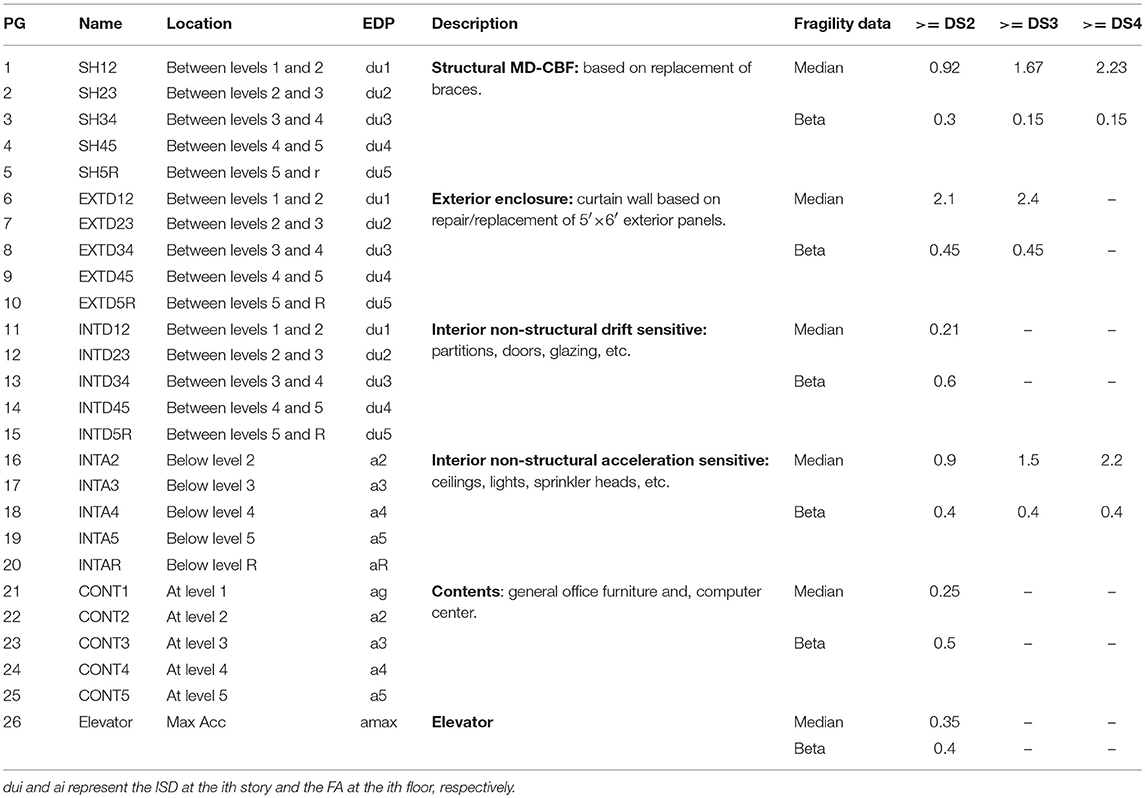 | PG | Name | Location | EDP | Description | Fragility data | >= DS2 | >= DS3 | >= DS4 |
|---|---|---|---|---|---|---|---|---|
| 1 | SH12 | Between levels 1 and 2 | du1 | **Structural MD-CBF:** based on replacement of braces. | Median | 0.92 | 1.67 | 2.23 |
| 2 | SH23 | Between levels 2 and 3 | du2 | | | | | |
| 3 | SH34 | Between levels 3 and 4 | du3 | | Beta | 0.3 | 0.15 | 0.15 |
| 4 | SH45 | Between levels 4 and 5 | du4 | | | | | |
| 5 | SH5R | Between levels 5 and r | du5 | | | | | |
| 6 | EXTD12 | Between levels 1 and 2 | du1 | **Exterior enclosure:** curtain wall based on repair/replacement of $5' \times 6'$ exterior panels. | Median | 2.1 | 2.4 | – |
| 7 | EXTD23 | Between levels 2 and 3 | du2 | | | | | |
| 8 | EXTD34 | Between levels 3 and 4 | du3 | | Beta | 0.45 | 0.45 | – |
| 9 | EXTD45 | Between levels 4 and 5 | du4 | | | | | |
| 10 | EXTD5R | Between levels 5 and R | du5 | | | | | |
| 11 | INTD12 | Between levels 1 and 2 | du1 | **Interior non-structural drift sensitive:** partitions, doors, glazing, etc. | Median | 0.21 | – | – |
| 12 | INTD23 | Between levels 2 and 3 | du2 | | | | | |
| 13 | INTD34 | Between levels 3 and 4 | du3 | | Beta | 0.6 | – | – |
| 14 | INTD45 | Between levels 4 and 5 | du4 | | | | | |
| 15 | INTD5R | Between levels 5 and R | du5 | | | | | |
| 16 | INTA2 | Below level 2 | a2 | **Interior non-structural acceleration sensitive:** ceilings, lights, sprinkler heads, etc. | Median | 0.9 | 1.5 | 2.2 |
| 17 | INTA3 | Below level 3 | a3 | | | | | |
| 18 | INTA4 | Below level 4 | a4 | | Beta | 0.4 | 0.4 | 0.4 |
| 19 | INTA5 | Below level 5 | a5 | | | | | |
| 20 | INTAR | Below level R | aR | | | | | |
| 21 | CONT1 | At level 1 | ag | **Contents**: general office furniture and, computer center. | Median | 0.25 | – | – |
| 22 | CONT2 | At level 2 | a2 | | | | | |
| 23 | CONT3 | At level 3 | a3 | | Beta | 0.5 | – | – |
| 24 | CONT4 | At level 4 | a4 | | | | | |
| 25 | CONT5 | At level 5 | a5 | | | | | |
| 26 | Elevator | Max Acc | amax | **Elevator** | Median | 0.35 | – | – |
| | | | | | Beta | 0.4 | – | – |

dui and ai represent the ISD at the ith story and the FA at the ith floor, respectively.